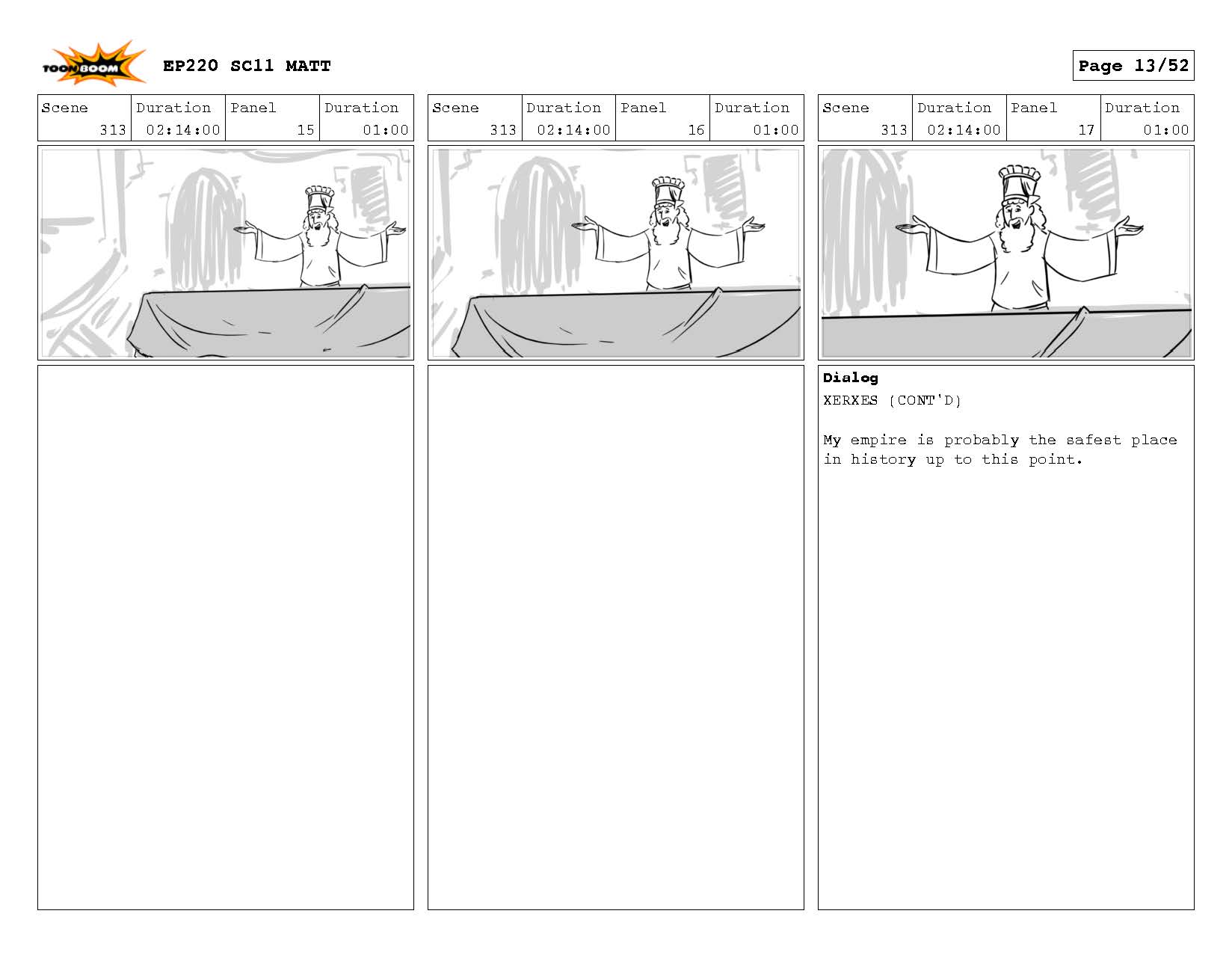 TOON BOOM

EP220 SC11 MATT

Page 13/52

| Scene | Duration | Panel | Duration |
|---|---|---|---|
| 313 | 02:14:00 | 15 | 01:00 |

| Scene | Duration | Panel | Duration |
|---|---|---|---|
| 313 | 02:14:00 | 16 | 01:00 |

| Scene | Duration | Panel | Duration |
|---|---|---|---|
| 313 | 02:14:00 | 17 | 01:00 |

Dialog
XERXES (CONT'D)

My empire is probably the safest place in history up to this point.